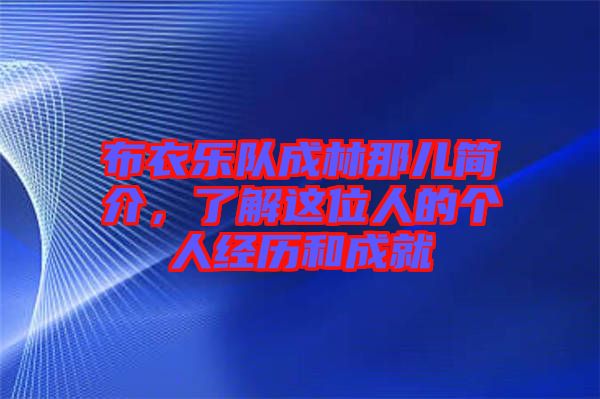 布衣乐队成林那儿简介，了解这位人的个人经历和成就